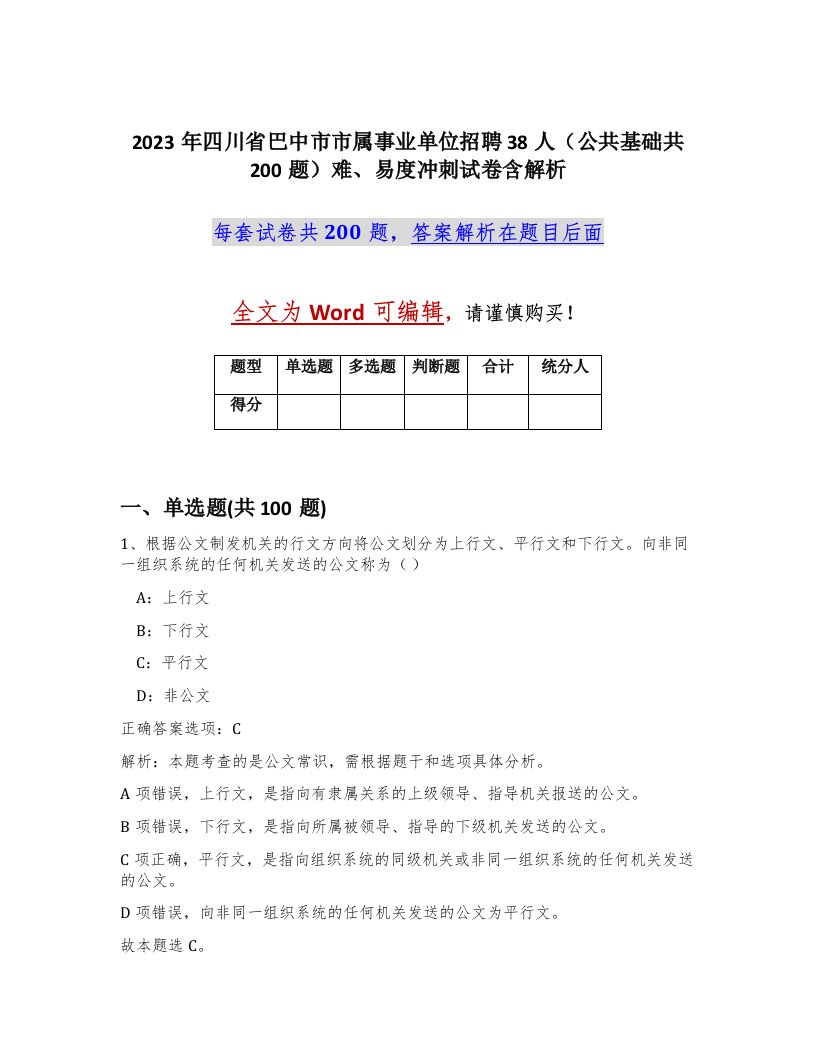 2023 年四川省巴中市市属事业单位招聘 38 人（公共基础共 200 题）难、易度冲刺试卷含解析

每套试卷共 200 题，答案解析在题目后面

全文为 Word 可编辑，请谨慎购买！

| 题型 | 单选题 | 多选题 | 判断题 | 合计 | 统分人 |
|---|---|---|---|---|---|
| 得分 |  |  |  |  |  |

一、单选题(共 100 题)

1、根据公文制发机关的行文方向将公文划分为上行文、平行文和下行文。向非同一组织系统的任何机关发送的公文称为（ ）

A：上行文

B：下行文

C：平行文

D：非公文

正确答案选项：C

解析：本题考查的是公文常识，需根据题干和选项具体分析。

A 项错误，上行文，是指向有隶属关系的上级领导、指导机关报送的公文。

B 项错误，下行文，是指向所属被领导、指导的下级机关发送的公文。

C 项正确，平行文，是指向组织系统的同级机关或非同一组织系统的任何机关发送的公文。

D 项错误，向非同一组织系统的任何机关发送的公文为平行文。

故本题选 C。